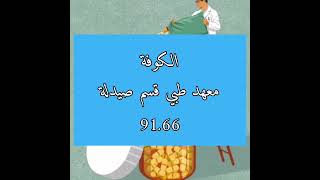 الكوفة
معهد طبي قسم صيدلة
91.66